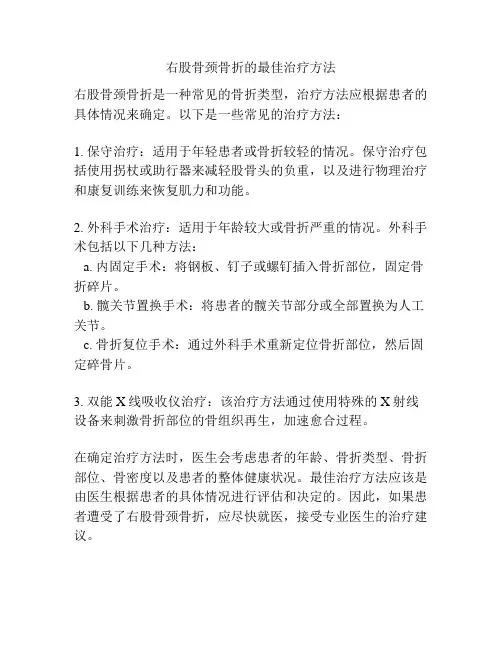 右股骨颈骨折的最佳治疗方法

右股骨颈骨折是一种常见的骨折类型，治疗方法应根据患者的具体情况来确定。以下是一些常见的治疗方法：

1. 保守治疗：适用于年轻患者或骨折较轻的情况。保守治疗包括使用拐杖或助行器来减轻股骨头的负重，以及进行物理治疗和康复训练来恢复肌力和功能。

2. 外科手术治疗：适用于年龄较大或骨折严重的情况。外科手术包括以下几种方法：
a. 内固定手术：将钢板、钉子或螺钉插入骨折部位，固定骨折碎片。
b. 髋关节置换手术：将患者的髋关节部分或全部置换为人工关节。
c. 骨折复位手术：通过外科手术重新定位骨折部位，然后固定碎骨片。

3. 双能 X 线吸收仪治疗：该治疗方法通过使用特殊的 X 射线设备来刺激骨折部位的骨组织再生，加速愈合过程。

在确定治疗方法时，医生会考虑患者的年龄、骨折类型、骨折部位、骨密度以及患者的整体健康状况。最佳治疗方法应该是由医生根据患者的具体情况进行评估和决定的。因此，如果患者遭受了右股骨颈骨折，应尽快就医，接受专业医生的治疗建议。